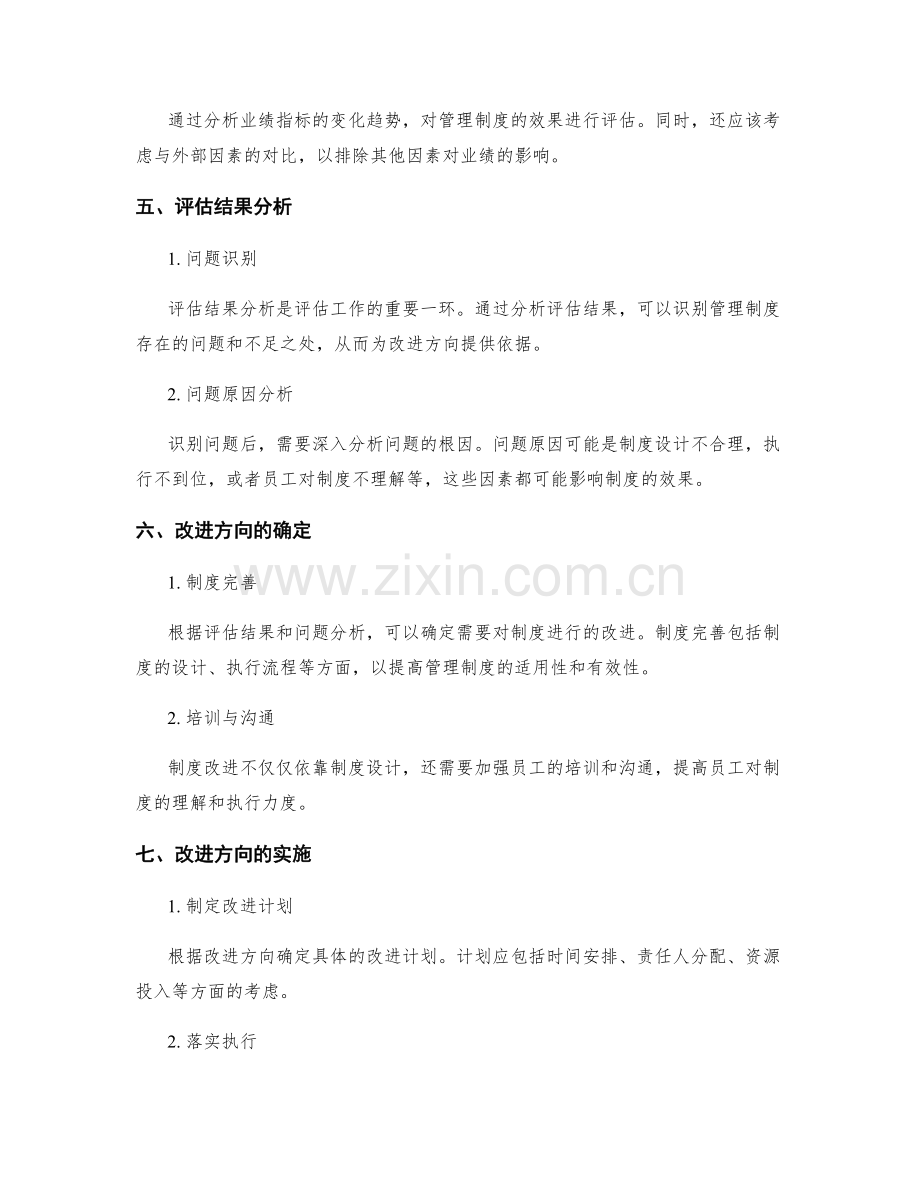 通过分析业绩指标的变化趋势，对管理制度的效果进行评估。同时，还应该考虑与外部因素的对比，以排除其他因素对业绩的影响。

五、评估结果分析

1.问题识别

评估结果分析是评估工作的重要一环。通过分析评估结果，可以识别管理制度存在的问题和不足之处，从而为改进方向提供依据。

2.问题原因分析

识别问题后，需要深入分析问题的根因。问题原因可能是制度设计不合理，执行不到位，或者员工对制度不理解等，这些因素都可能影响制度的效果。

六、改进方向的确定

1.制度完善

根据评估结果和问题分析，可以确定需要对制度进行的改进。制度完善包括制度的设计、执行流程等方面，以提高管理制度的适用性和有效性。

2.培训与沟通

制度改进不仅仅依靠制度设计，还需要加强员工的培训和沟通，提高员工对制度的理解和执行力度。

七、改进方向的实施

1.制定改进计划

根据改进方向确定具体的改进计划。计划应包括时间安排、责任人分配、资源投入等方面的考虑。

2.落实执行

www.zixin.com.cn